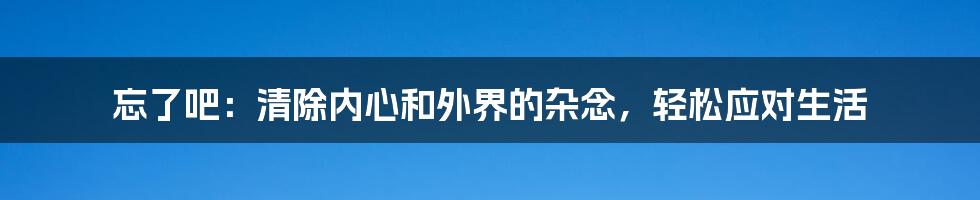 忘了吧：清除内心和外界的杂念，轻松应对生活